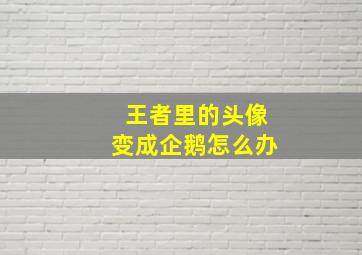 王者里的头像
变成企鹅怎么办